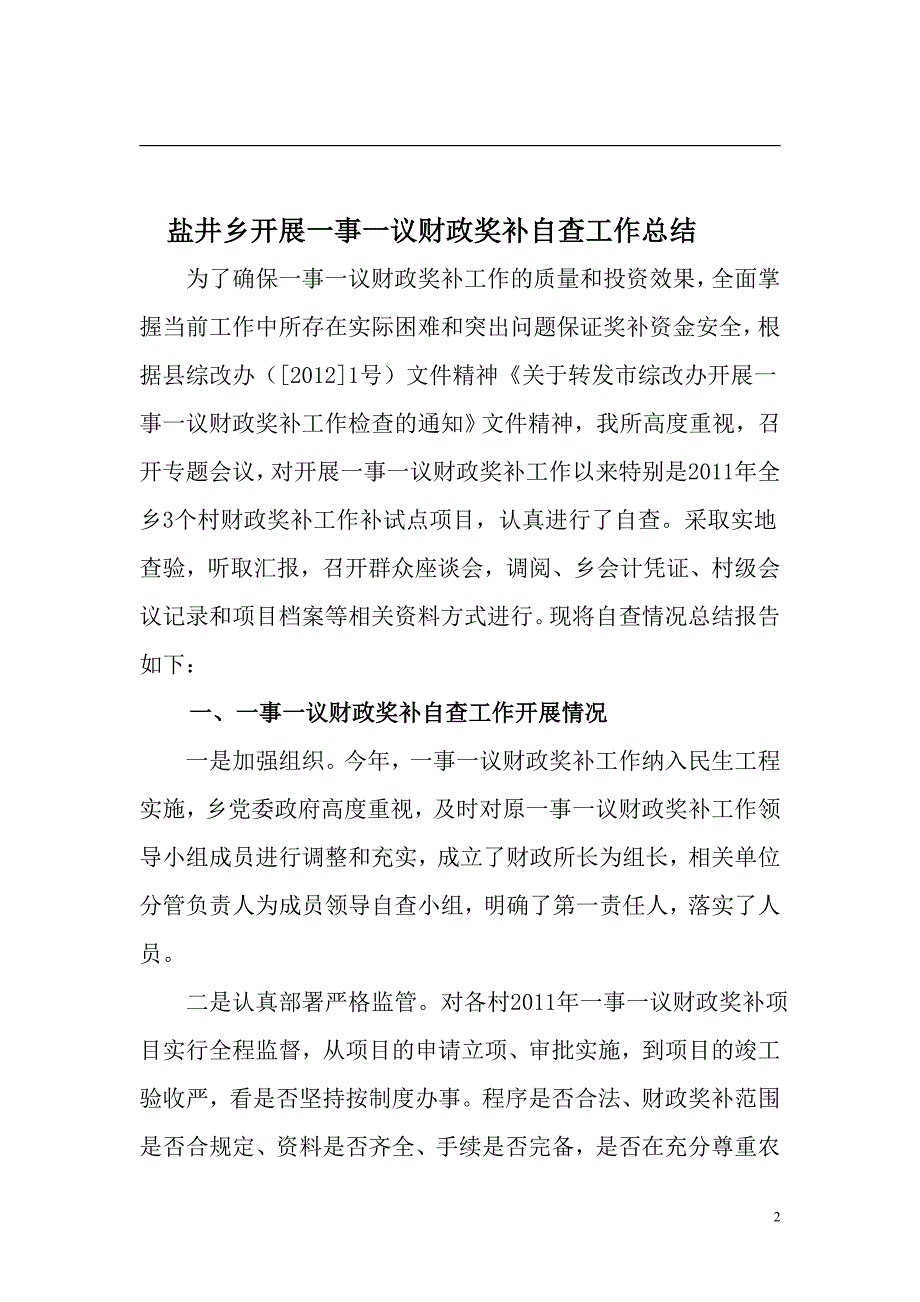 盐井乡开展一事一议财政奖补自查工作总结

为了确保一事一议财政奖补工作的质量和投资效果，全面掌握当前工作中所存在实际困难和突出问题保证奖补资金安全，根据县综改办（[2012]1号）文件精神《关于转发市综改办开展一事一议财政奖补工作检查的通知》文件精神，我所高度重视，召开专题会议，对开展一事一议财政奖补工作以来特别是2011年全乡3个村财政奖补工作补试点项目，认真进行了自查。采取实地查验，听取汇报，召开群众座谈会，调阅、乡会计凭证、村级会议记录和项目档案等相关资料方式进行。现将自查情况总结报告如下：

一、一事一议财政奖补自查工作开展情况

一是加强组织。今年，一事一议财政奖补工作纳入民生工程实施，乡党委政府高度重视，及时对原一事一议财政奖补工作领导小组成员进行调整和充实，成立了财政所长为组长，相关单位分管负责人为成员领导自查小组，明确了第一责任人，落实了人员。

二是认真部署严格监管。对各村2011年一事一议财政奖补项目实行全程监督，从项目的申请立项、审批实施，到项目的竣工验收严，看是否坚持按制度办事。程序是否合法、财政奖补范围是否合规定、资料是否齐全、手续是否完备，是否在充分尊重农

2